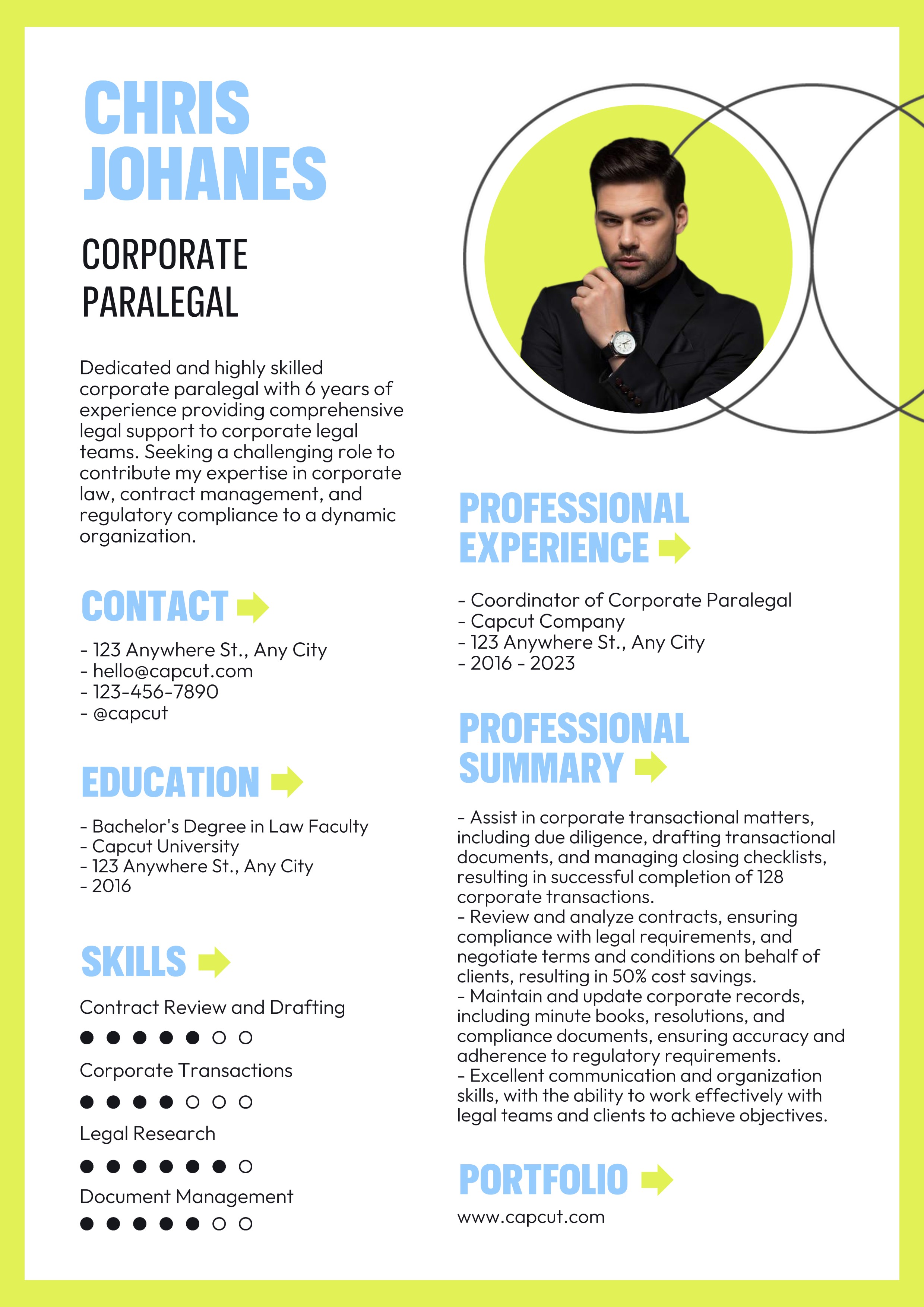 CHRIS JOHANES

CORPORATE PARALEGAL

Dedicated and highly skilled corporate paralegal with 6 years of experience providing comprehensive legal support to corporate legal teams. Seeking a challenging role to contribute my expertise in corporate law, contract management, and regulatory compliance to a dynamic organization.

CONTACT

- 123 Anywhere St., Any City
- hello@capcut.com
- 123-456-7890
- @capcut

EDUCATION

- Bachelor's Degree in Law Faculty
- Capcut University
- 123 Anywhere St., Any City
- 2016

SKILLS

Contract Review and Drafting

Corporate Transactions

Legal Research

Document Management

PROFESSIONAL EXPERIENCE

- Coordinator of Corporate Paralegal
- Capcut Company
- 123 Anywhere St., Any City
- 2016 - 2023

PROFESSIONAL SUMMARY

- Assist in corporate transactional matters, including due diligence, drafting transactional documents, and managing closing checklists, resulting in successful completion of 128 corporate transactions.
- Review and analyze contracts, ensuring compliance with legal requirements, and negotiate terms and conditions on behalf of clients, resulting in 50% cost savings.
- Maintain and update corporate records, including minute books, resolutions, and compliance documents, ensuring accuracy and adherence to regulatory requirements.
- Excellent communication and organization skills, with the ability to work effectively with legal teams and clients to achieve objectives.

PORTFOLIO

www.capcut.com